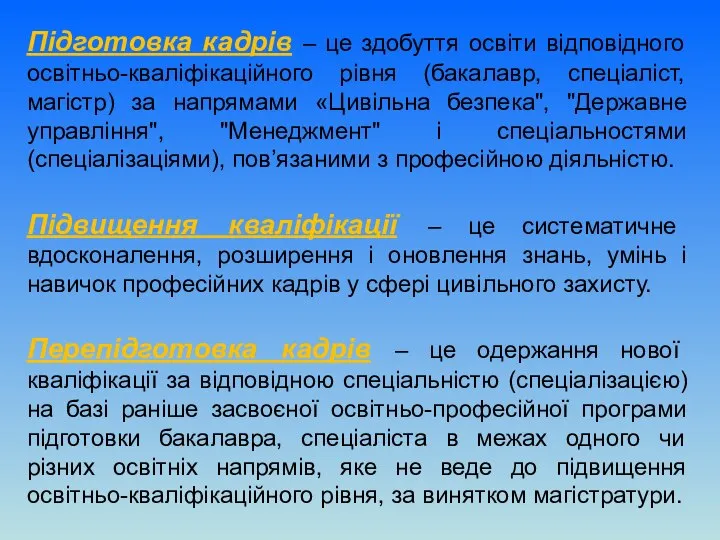 Підготовка кадрів – це здобуття освіти відповідного освітньо-кваліфікаційного рівня (бакалавр, спеціаліст, магістр) за напрямами «Цивільна безпека", "Державне управління", "Менеджмент" і спеціальностями (спеціалізаціями), пов’язаними з професійною діяльністю.

Підвищення кваліфікації – це систематичне вдосконалення, розширення і оновлення знань, умінь і навичок професійних кадрів у сфері цивільного захисту.

Перепідготовка кадрів – це одержання нової кваліфікації за відповідною спеціальністю (спеціалізацією) на базі раніше засвоєної освітньо-професійної програми підготовки бакалавра, спеціаліста в межах одного чи різних освітніх напрямів, яке не веде до підвищення освітньо-кваліфікаційного рівня, за винятком магістратури.